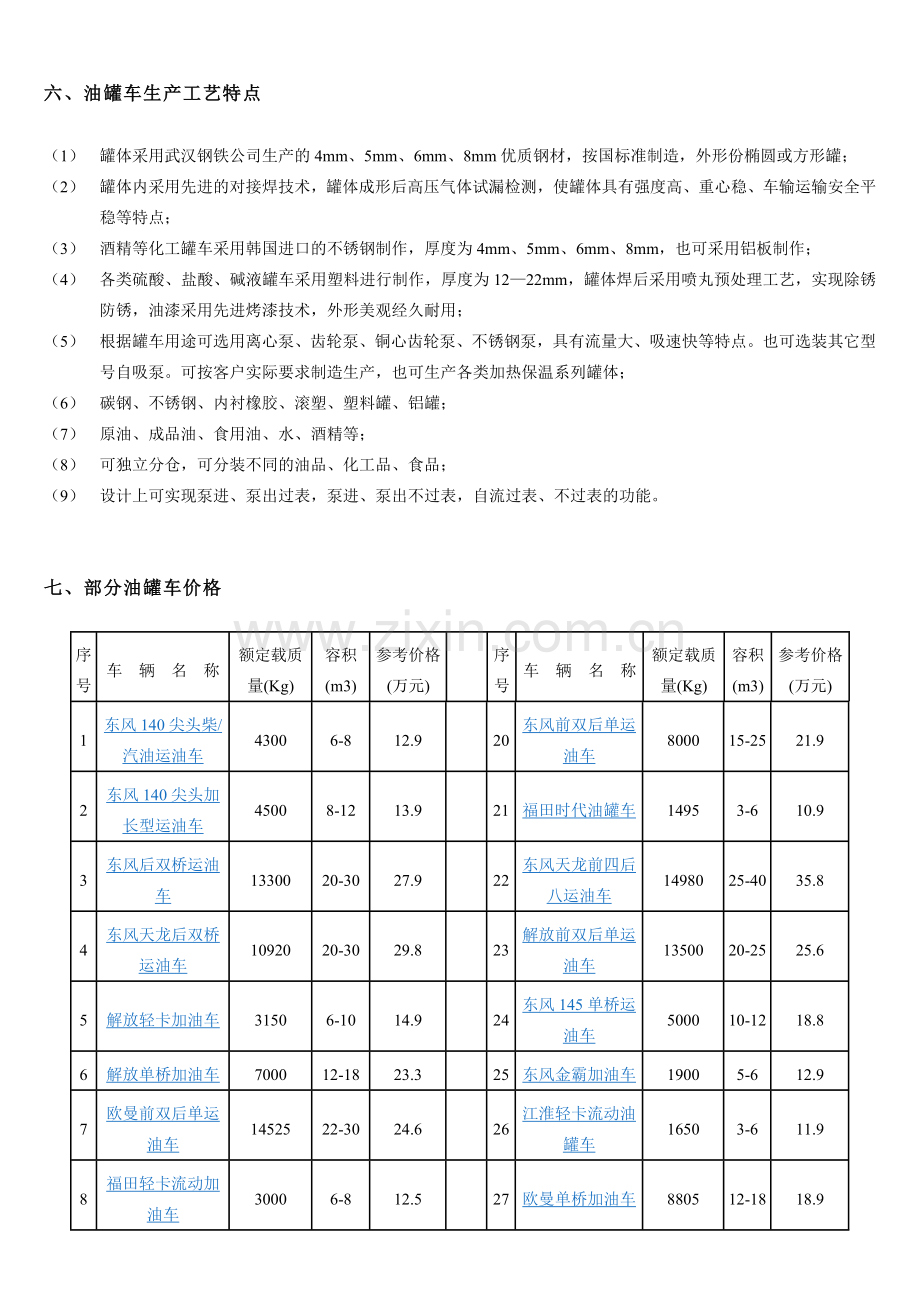 六、油罐车生产工艺特点

（1） 罐体采用武汉钢铁公司生产的4mm、5mm、6mm、8mm优质钢材，按国标准制造，外形份椭圆或方形罐；

（2） 罐体内采用先进的对接焊技术，罐体成形后高压气体试漏检测，使罐体具有强度高、重心稳、车输运输安全平稳等特点；

（3） 酒精等化工罐车采用韩国进口的不锈钢制作，厚度为4mm、5mm、6mm、8mm，也可采用铝板制作；

（4） 各类硫酸、盐酸、碱液罐车采用塑料进行制作，厚度为12—22mm，罐体焊后采用喷丸预处理工艺，实现除锈防锈，油漆采用先进烤漆技术，外形美观经久耐用；

（5） 根据罐车用途可选用离心泵、齿轮泵、铜心齿轮泵、不锈钢泵，具有流量大、吸速快等特点。也可选装其它型号自吸泵。可按客户实际要求制造生产，也可生产各类加热保温系列罐体；

（6） 碳钢、不锈钢、内衬橡胶、滚塑、塑料罐、铝罐；

（7） 原油、成品油、食用油、水、酒精等；

（8） 可独立分仓，可分装不同的油品、化工品、食品；

（9） 设计上可实现泵进、泵出过表，泵进、泵出不过表，自流过表、不过表的功能。

七、部分油罐车价格

| 序号 | 车 辆 名 称 | 额定载质量(Kg) | 容积(m3) | 参考价格(万元) |  | 序号 | 车 辆 名 称 | 额定载质量(Kg) | 容积(m3) | 参考价格(万元) |
|---|---|---|---|---|---|---|---|---|---|---|
| 1 | 东风140尖头柴/汽油运油车 | 4300 | 6-8 | 12.9 |  | 20 | 东风前双后单运油车 | 8000 | 15-25 | 21.9 |
| 2 | 东风140尖头加长型运油车 | 4500 | 8-12 | 13.9 |  | 21 | 福田时代油罐车 | 1495 | 3-6 | 10.9 |
| 3 | 东风后双桥运油车 | 13300 | 20-30 | 27.9 |  | 22 | 东风天龙前四后八运油车 | 14980 | 25-40 | 35.8 |
| 4 | 东风天龙后双桥运油车 | 10920 | 20-30 | 29.8 |  | 23 | 解放前双后单运油车 | 13500 | 20-25 | 25.6 |
| 5 | 解放轻卡加油车 | 3150 | 6-10 | 14.9 |  | 24 | 东风145单桥运油车 | 5000 | 10-12 | 18.8 |
| 6 | 解放单桥加油车 | 7000 | 12-18 | 23.3 |  | 25 | 东风金霸加油车 | 1900 | 5-6 | 12.9 |
| 7 | 欧曼前双后单运油车 | 14525 | 22-30 | 24.6 |  | 26 | 江淮轻卡流动油罐车 | 1650 | 3-6 | 11.9 |
| 8 | 福田轻卡流动加油车 | 3000 | 6-8 | 12.5 |  | 27 | 欧曼单桥加油车 | 8805 | 12-18 | 18.9 |

www.zixin.com.cn